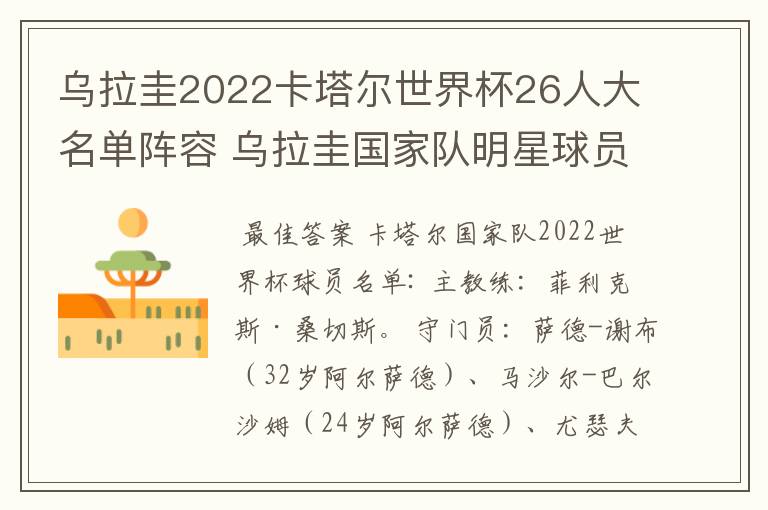 乌拉圭2022卡塔尔世界杯26人大名单阵容 乌拉圭国家队明星球员

最佳答案 卡塔尔国家队2022世界杯球员名单：主教练：菲利克斯·桑切斯。守门员：萨德-谢布（32岁阿尔萨德）、马沙尔-巴尔沙姆（24岁阿尔萨德）、尤瑟夫